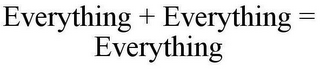 Everything + Everything = Everything